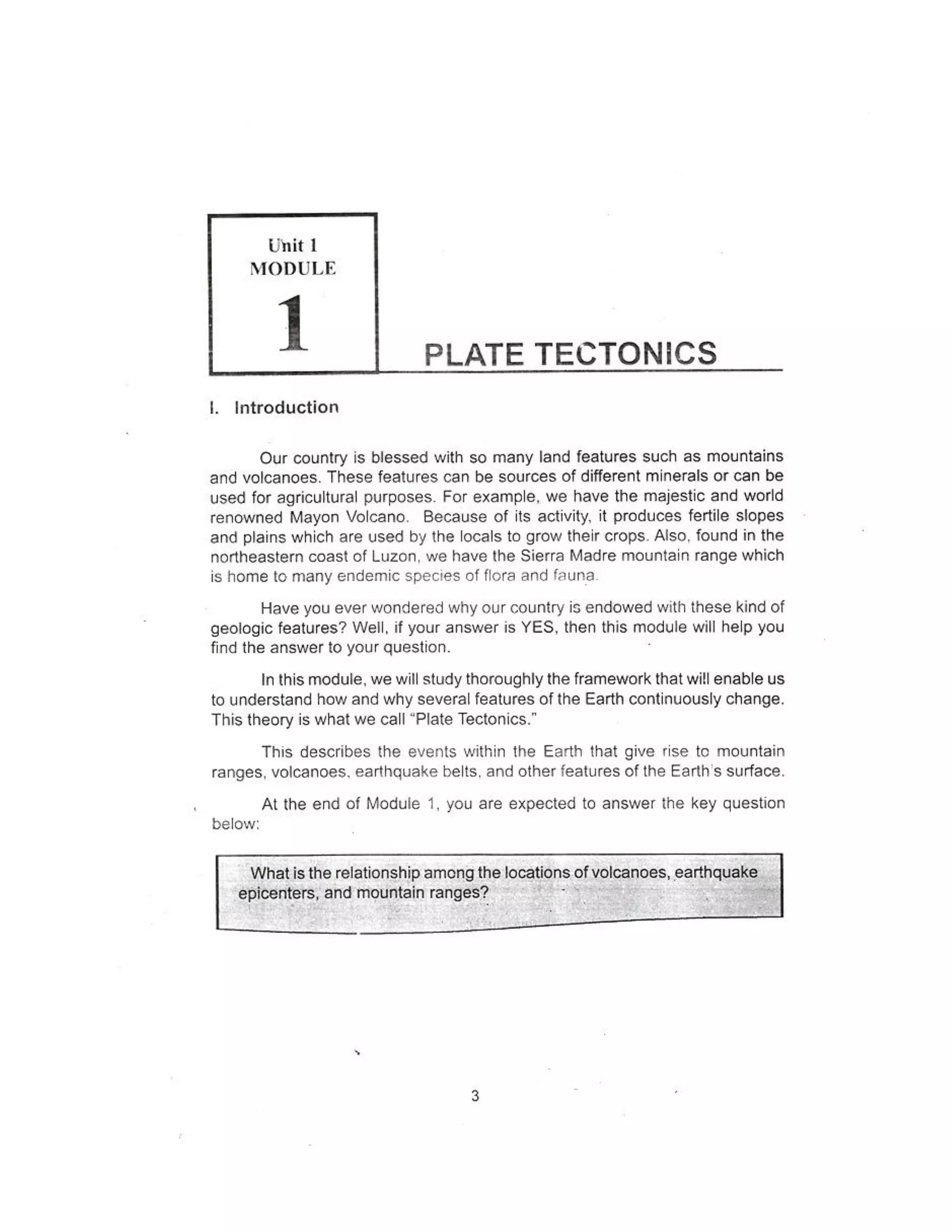 Unit 1
MODULE
1

PLATE TECTONICS

I. Introduction

Our country is blessed with so many land features such as mountains and volcanoes. These features can be sources of different minerals or can be used for agricultural purposes. For example, we have the majestic and world renowned Mayon Volcano. Because of its activity, it produces fertile slopes and plains which are used by the locals to grow their crops. Also, found in the northeastern coast of Luzon, we have the Sierra Madre mountain range which is home to many endemic species of flora and fauna.

Have you ever wondered why our country is endowed with these kind of geologic features? Well, if your answer is YES, then this module will help you find the answer to your question.

In this module, we will study thoroughly the framework that will enable us to understand how and why several features of the Earth continuously change. This theory is what we call "Plate Tectonics."

This describes the events within the Earth that give rise to mountain ranges, volcanoes, earthquake belts, and other features of the Earth's surface.

At the end of Module 1, you are expected to answer the key question below:

What is the relationship among the locations of volcanoes, earthquake epicenters, and mountain ranges?

3